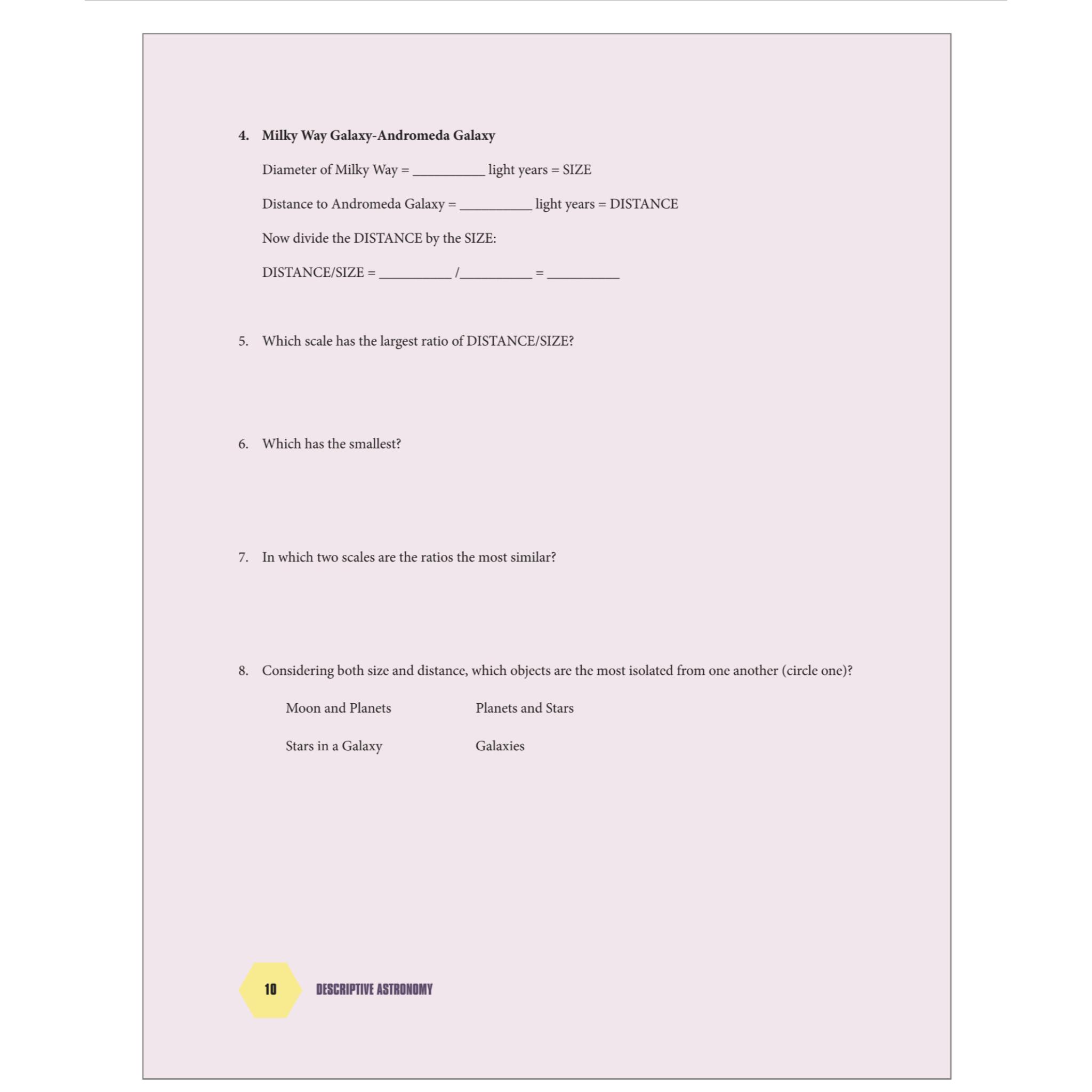 4. Milky Way Galaxy-Andromeda Galaxy

Diameter of Milky Way = ____ light years = SIZE

Distance to Andromeda Galaxy = ____ light years = DISTANCE

Now divide the DISTANCE by the SIZE:

DISTANCE/SIZE = ____ /____ = ____

5. Which scale has the largest ratio of DISTANCE/SIZE?

6. Which has the smallest?

7. In which two scales are the ratios the most similar?

8. Considering both size and distance, which objects are the most isolated from one another (circle one)?

Moon and Planets Planets and Stars

Stars in a Galaxy Galaxies

10 DESCRIPTIVE ASTRONOMY